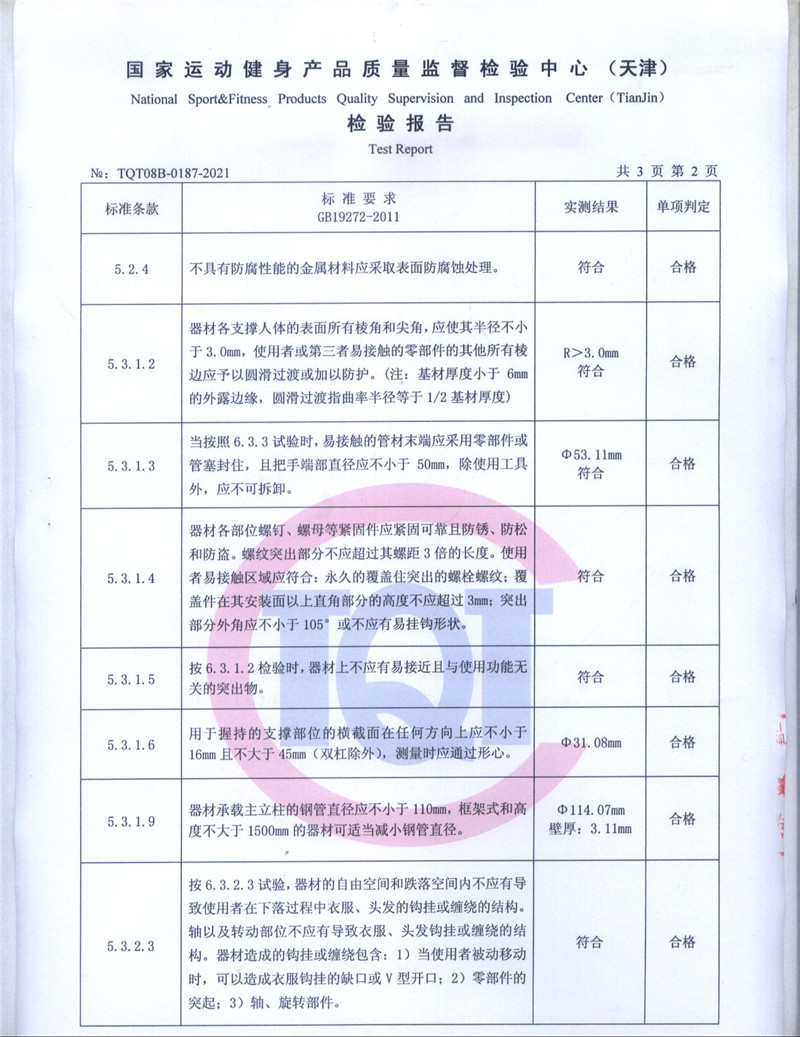 国家运动健身产品质量监督检验中心（天津）
National Sport&Fitness Products Quality Supervision and Inspection Center（TianJin）
检验报告
Test Report

№：TQT08B-0187-2021　　共 3 页 第 2 页

| 标准条款 | 标 准 要 求 GB19272-2011 | 实测结果 | 单项判定 |
|---|---|---|---|
| 5.2.4 | 不具有防腐性能的金属材料应采取表面防腐蚀处理。 | 符合 | 合格 |
| 5.3.1.2 | 器材各支撑人体的表面所有棱角和尖角，应使其半径不小于 3.0mm，使用者或第三者易接触的零部件的其他所有棱边应予以圆滑过渡或加以防护。（注：基材厚度小于 6mm 的外露边缘，圆滑过渡指曲率半径等于 1/2 基材厚度） | R＞3.0mm 符合 | 合格 |
| 5.3.1.3 | 当按照 6.3.3 试验时，易接触的管材末端应采用零部件或管塞封住，且把手端部直径应不小于 50mm，除使用工具外，应不可拆卸。 | Φ53.11mm 符合 | 合格 |
| 5.3.1.4 | 器材各部位螺钉、螺母等紧固件应紧固可靠且防锈、防松和防盗。螺纹突出部分不应超过其螺距 3 倍的长度。使用者易接触区域应符合：永久的覆盖住突出的螺栓螺纹；覆盖件在其安装面以上直角部分的高度不应超过 3mm；突出部分外角应不小于 105° 或不应有易挂钩形状。 | 符合 | 合格 |
| 5.3.1.5 | 按 6.3.1.2 检验时，器材上不应有易接近且与使用功能无关的突出物。 | 符合 | 合格 |
| 5.3.1.6 | 用于握持的支撑部位的横截面在任何方向上应不小于 16mm 且不大于 45mm（双杠除外），测量时应通过形心。 | Φ31.08mm | 合格 |
| 5.3.1.9 | 器材承载主立柱的钢管直径应不小于 110mm，框架式和高度不大于 1500mm 的器材可适当减小钢管直径。 | Φ114.07mm 壁厚：3.11mm | 合格 |
| 5.3.2.3 | 按 6.3.2.3 试验，器材的自由空间和跌落空间内不应有导致使用者在下落过程中衣服、头发的钩挂或缠绕的结构。轴以及转动部位不应有导致衣服、头发钩挂或缠绕的结构。器材造成的钩挂或缠绕包含：1）当使用者被动移动时，可以造成衣服钩挂的缺口或 V 型开口；2）零部件的突起；3）轴、旋转部件。 | 符合 | 合格 |